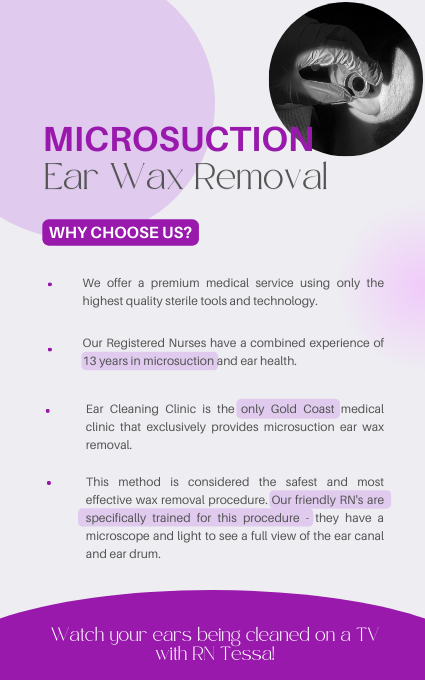 MICROSUCTION
Ear Wax Removal

WHY CHOOSE US?

• We offer a premium medical service using only the highest quality sterile tools and technology.

• Our Registered Nurses have a combined experience of 13 years in microsuction and ear health.

• Ear Cleaning Clinic is the only Gold Coast medical clinic that exclusively provides microsuction ear wax removal.

• This method is considered the safest and most effective wax removal procedure. Our friendly RN's are specifically trained for this procedure - they have a microscope and light to see a full view of the ear canal and ear drum.

Watch your ears being cleaned on a TV with RN Tessa!